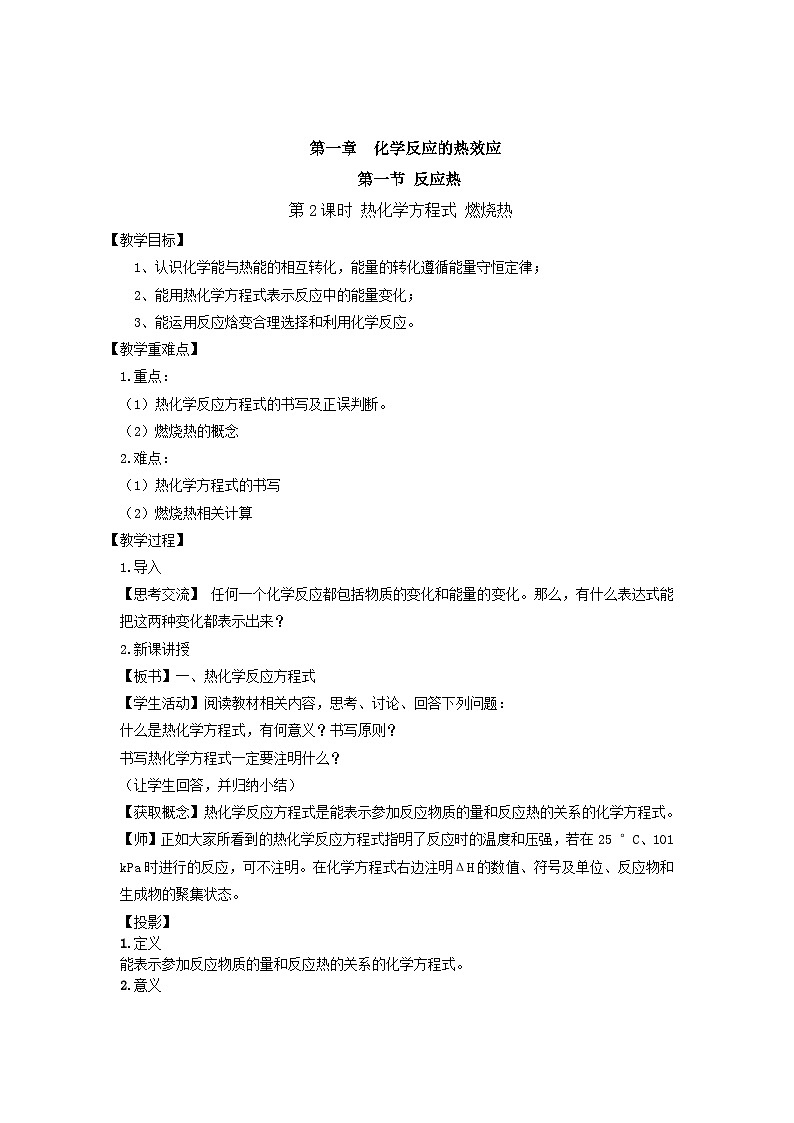 第一章　化学反应的热效应

第一节 反应热

第 2 课时 热化学方程式 燃烧热

【教学目标】

1、认识化学能与热能的相互转化，能量的转化遵循能量守恒定律；

2、能用热化学方程式表示反应中的能量变化；

3、能运用反应焓变合理选择和利用化学反应。

【教学重难点】

1.重点：

（1）热化学反应方程式的书写及正误判断。

（2）燃烧热的概念

2.难点：

（1）热化学方程式的书写

（2）燃烧热相关计算

【教学过程】

1.导入

【思考交流】 任何一个化学反应都包括物质的变化和能量的变化。那么，有什么表达式能把这两种变化都表示出来？

2.新课讲授

【板书】一、热化学反应方程式

【学生活动】阅读教材相关内容，思考、讨论、回答下列问题：

什么是热化学方程式，有何意义？书写原则？

书写热化学方程式一定要注明什么？

（让学生回答，并归纳小结）

【获取概念】热化学反应方程式是能表示参加反应物质的量和反应热的关系的化学方程式。

【师】正如大家所看到的热化学反应方程式指明了反应时的温度和压强，若在 25 °C、101 kPa 时进行的反应，可不注明。在化学方程式右边注明ΔH 的数值、符号及单位、反应物和生成物的聚集状态。

【投影】

1.定义

能表示参加反应物质的量和反应热的关系的化学方程式。

2.意义